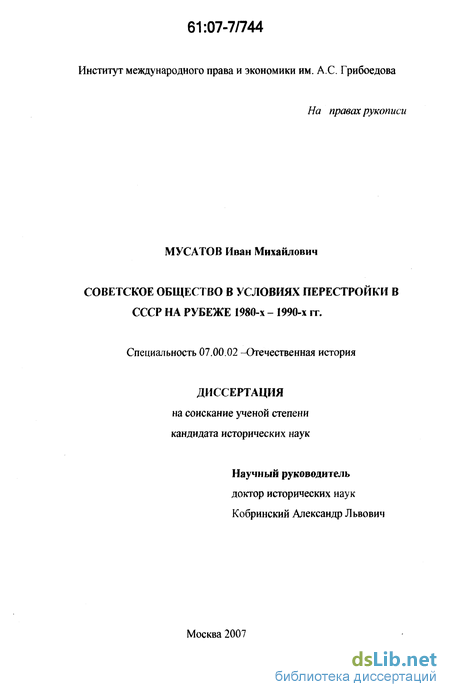 61:07-7/744

Институт международного права и экономики им. А.С. Грибоедова

На правах рукописи

МУСАТОВ Иван Михайлович

СОВЕТСКОЕ ОБЩЕСТВО В УСЛОВИЯХ ПЕРЕСТРОЙКИ В СССР НА РУБЕЖЕ 1980-х – 1990-х гг.

Специальность 07.00.02 –Отечественная история

ДИССЕРТАЦИЯ
на соискание ученой степени
кандидата исторических наук

Научный руководитель
доктор исторических наук
Кобринский Александр Львович

Москва 2007

dsLib.net
библиотека диссертаций